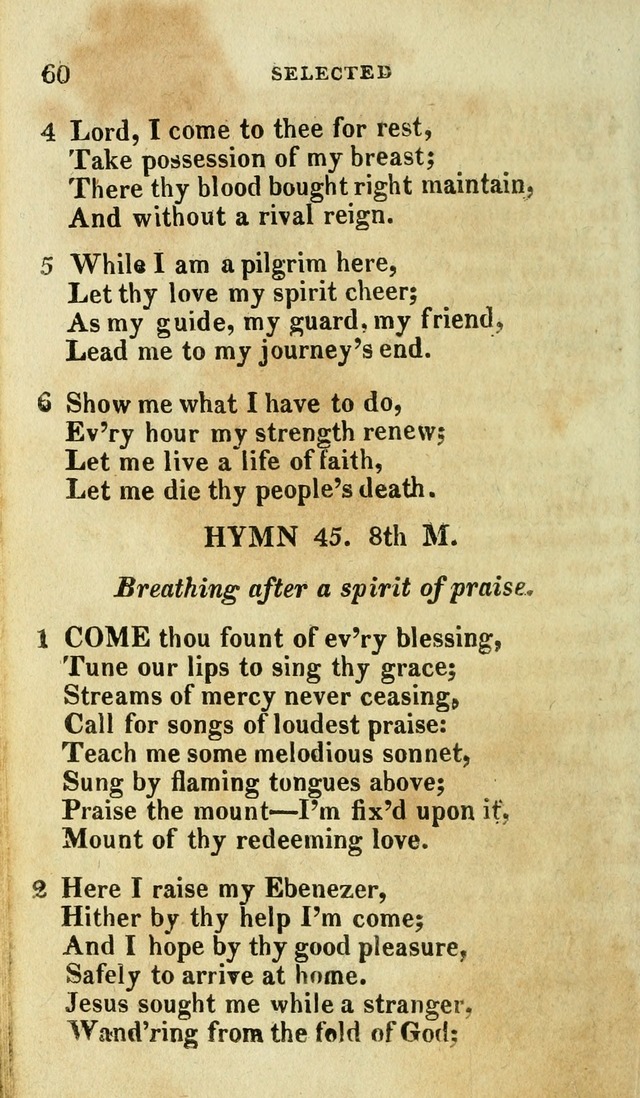 60 SELECTED

4 Lord, I come to thee for rest,
Take possession of my breast;
There thy blood bought right maintain,
And without a rival reign.

5 While I am a pilgrim here,
Let thy love my spirit cheer;
As my guide, my guard, my friend,
Lead me to my journey's end.

6 Show me what I have to do,
Ev'ry hour my strength renew;
Let me live a life of faith,
Let me die thy people's death.

HYMN 45. 8th M.

Breathing after a spirit of praise.

1 COME thou fount of ev'ry blessing,
Tune our lips to sing thy grace;
Streams of mercy never ceasing,
Call for songs of loudest praise:
Teach me some melodious sonnet,
Sung by flaming tongues above;
Praise the mount—I'm fix'd upon it,
Mount of thy redeeming love.

2 Here I raise my Ebenezer,
Hither by thy help I'm come;
And I hope by thy good pleasure,
Safely to arrive at home.
Jesus sought me while a stranger,
Wand'ring from the fold of God;